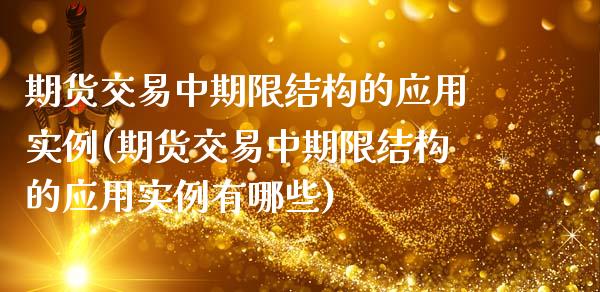 期货交易中期限结构的应用实例(期货交易中期限结构的应用实例有哪些)